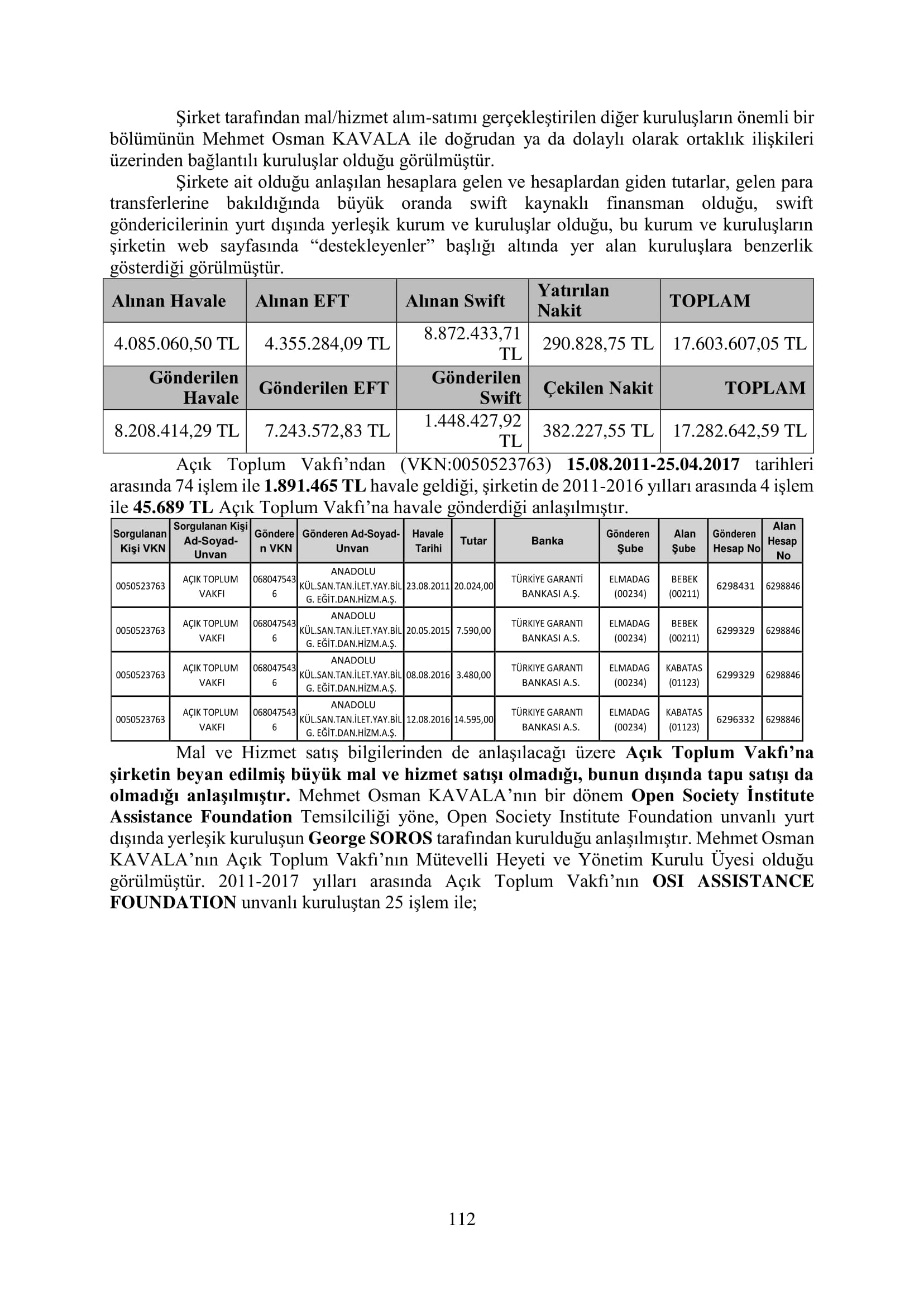 Şirket tarafından mal/hizmet alım-satımı gerçekleştirilen diğer kuruluşların önemli bir bölümünün Mehmet Osman KAVALA ile doğrudan ya da dolaylı olarak ortaklık ilişkileri üzerinden bağlantılı kuruluşlar olduğu görülmüştür.

Şirkete ait olduğu anlaşılan hesaplara gelen ve hesaplardan giden tutarlar, gelen para transferlerine bakıldığında büyük oranda swift kaynaklı finansman olduğu, swift göndericilerinin yurt dışında yerleşik kurum ve kuruluşlar olduğu, bu kurum ve kuruluşların şirketin web sayfasında "destekleyenler" başlığı altında yer alan kuruluşlara benzerlik gösterdiği görülmüştür.

| Alınan Havale | Alınan EFT | Alınan Swift | Yatırılan Nakit | TOPLAM |
|---|---|---|---|---|
| 4.085.060,50 TL | 4.355.284,09 TL | 8.872.433,71 TL | 290.828,75 TL | 17.603.607,05 TL |
| Gönderilen Havale | Gönderilen EFT | Gönderilen Swift | Çekilen Nakit | TOPLAM |
| 8.208.414,29 TL | 7.243.572,83 TL | 1.448.427,92 TL | 382.227,55 TL | 17.282.642,59 TL |

Açık Toplum Vakfı'ndan (VKN:0050523763) 15.08.2011-25.04.2017 tarihleri arasında 74 işlem ile 1.891.465 TL havale geldiği, şirketin de 2011-2016 yılları arasında 4 işlem ile 45.689 TL Açık Toplum Vakfı'na havale gönderdiği anlaşılmıştır.

| Sorgulanan Kişi VKN | Sorgulanan Kişi Ad-Soyad-Unvan | Gönderen VKN | Gönderen Ad-Soyad-Unvan | Havale Tarihi | Tutar | Banka | Gönderen Şube | Alan Şube | Gönderen Hesap No | Alan Hesap No |
|---|---|---|---|---|---|---|---|---|---|---|
| 0050523763 | AÇIK TOPLUM VAKFI | 0680475436 | ANADOLU KÜL.SAN.TAN.İLET.YAY.BİLG. EĞİT.DAN.HİZM.A.Ş. | 23.08.2011 | 20.024,00 | TÜRKİYE GARANTİ BANKASI A.Ş. | ELMADAG (00234) | BEBEK (00211) | 6298431 | 6298846 |
| 0050523763 | AÇIK TOPLUM VAKFI | 0680475436 | ANADOLU KÜL.SAN.TAN.İLET.YAY.BİLG. EĞİT.DAN.HİZM.A.Ş. | 20.05.2015 | 7.590,00 | TÜRKIYE GARANTI BANKASI A.S. | ELMADAG (00234) | BEBEK (00211) | 6299329 | 6298846 |
| 0050523763 | AÇIK TOPLUM VAKFI | 0680475436 | ANADOLU KÜL.SAN.TAN.İLET.YAY.BİLG. EĞİT.DAN.HİZM.A.Ş. | 08.08.2016 | 3.480,00 | TÜRKIYE GARANTI BANKASI A.S. | ELMADAG (00234) | KABATAS (01123) | 6299329 | 6298846 |
| 0050523763 | AÇIK TOPLUM VAKFI | 0680475436 | ANADOLU KÜL.SAN.TAN.İLET.YAY.BİLG. EĞİT.DAN.HİZM.A.Ş. | 12.08.2016 | 14.595,00 | TÜRKIYE GARANTI BANKASI A.S. | ELMADAG (00234) | KABATAS (01123) | 6296332 | 6298846 |

Mal ve Hizmet satış bilgilerinden de anlaşılacağı üzere Açık Toplum Vakfı'na şirketin beyan edilmiş büyük mal ve hizmet satışı olmadığı, bunun dışında tapu satışı da olmadığı anlaşılmıştır. Mehmet Osman KAVALA'nın bir dönem Open Society İnstitute Assistance Foundation Temsilciliği yöne, Open Society Institute Foundation unvanlı yurt dışında yerleşik kuruluşun George SOROS tarafından kurulduğu anlaşılmıştır. Mehmet Osman KAVALA'nın Açık Toplum Vakfı'nın Mütevelli Heyeti ve Yönetim Kurulu Üyesi olduğu görülmüştür. 2011-2017 yılları arasında Açık Toplum Vakfı'nın OSI ASSISTANCE FOUNDATION unvanlı kuruluştan 25 işlem ile;

112